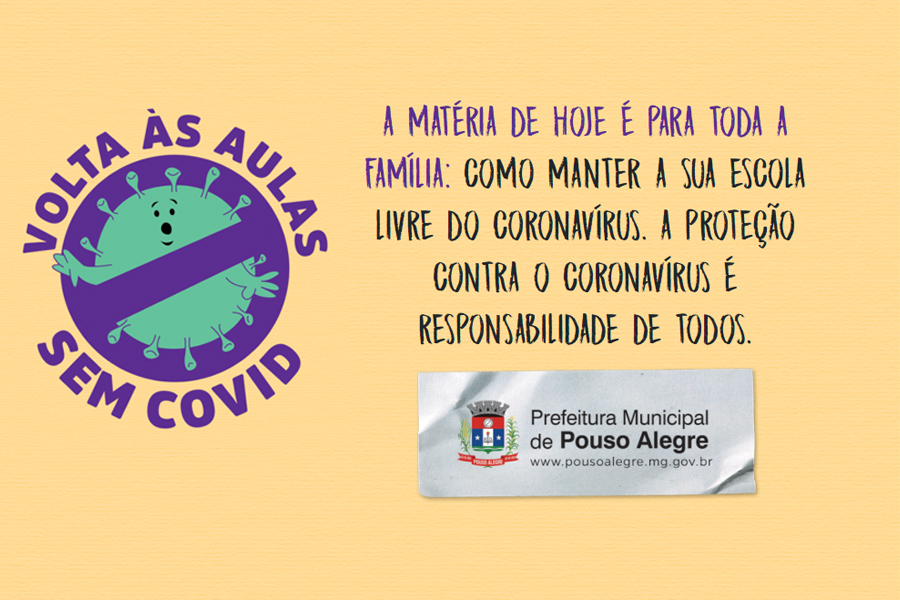 VOLTA ÀS AULAS
SEM COVID

A MATÉRIA DE HOJE É PARA TODA A FAMÍLIA: COMO MANTER A SUA ESCOLA LIVRE DO CORONAVÍRUS. A PROTEÇÃO CONTRA O CORONAVÍRUS É RESPONSABILIDADE DE TODOS.

POUSO ALEGRE
Prefeitura Municipal
de Pouso Alegre
www.pousoalegre.mg.gov.br